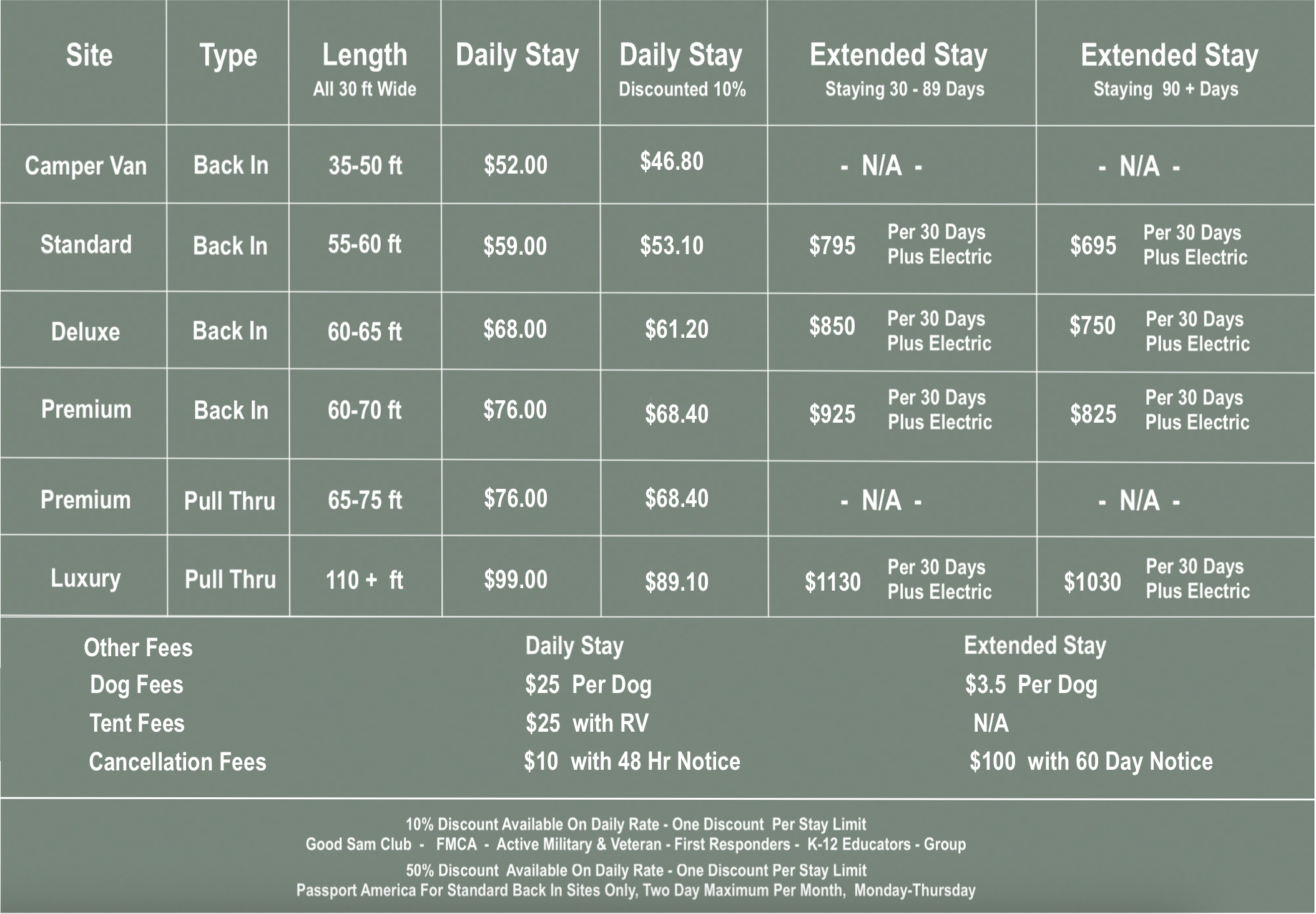 | Site | Type | Length All 30 ft Wide | Daily Stay | Daily Stay Discounted 10% | Extended Stay Staying 30 - 89 Days | Extended Stay Staying 90 + Days |
|---|---|---|---|---|---|---|
| Camper Van | Back In | 35-50 ft | \$52.00 | \$46.80 | - N/A - | - N/A - |
| Standard | Back In | 55-60 ft | \$59.00 | \$53.10 | \$795 Per 30 Days Plus Electric | \$695 Per 30 Days Plus Electric |
| Deluxe | Back In | 60-65 ft | \$68.00 | \$61.20 | \$850 Per 30 Days Plus Electric | \$750 Per 30 Days Plus Electric |
| Premium | Back In | 60-70 ft | \$76.00 | \$68.40 | \$925 Per 30 Days Plus Electric | \$825 Per 30 Days Plus Electric |
| Premium | Pull Thru | 65-75 ft | \$76.00 | \$68.40 | - N/A - | - N/A - |
| Luxury | Pull Thru | 110 + ft | \$99.00 | \$89.10 | \$1130 Per 30 Days Plus Electric | \$1030 Per 30 Days Plus Electric |

| Other Fees | Daily Stay | Extended Stay |
|---|---|---|
| Dog Fees | \$25 Per Dog | \$3.5 Per Dog |
| Tent Fees | \$25 with RV | N/A |
| Cancellation Fees | \$10 with 48 Hr Notice | \$100 with 60 Day Notice |

10% Discount Available On Daily Rate - One Discount Per Stay Limit
Good Sam Club - FMCA - Active Military & Veteran - First Responders - K-12 Educators - Group

50% Discount Available On Daily Rate - One Discount Per Stay Limit
Passport America For Standard Back In Sites Only, Two Day Maximum Per Month, Monday-Thursday